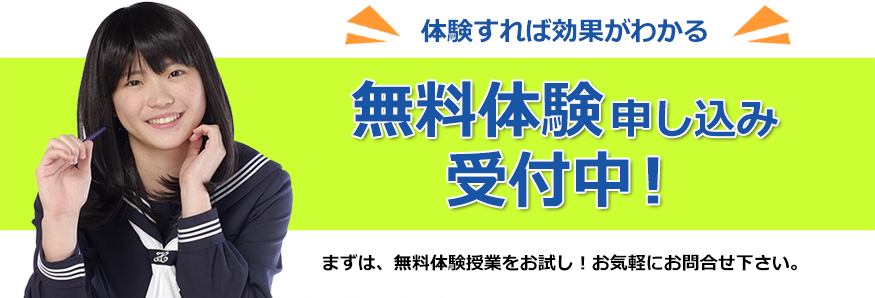 体験すれば効果がわかる

無料体験申し込み
受付中！

まずは、無料体験授業をお試し！お気軽にお問合せ下さい。